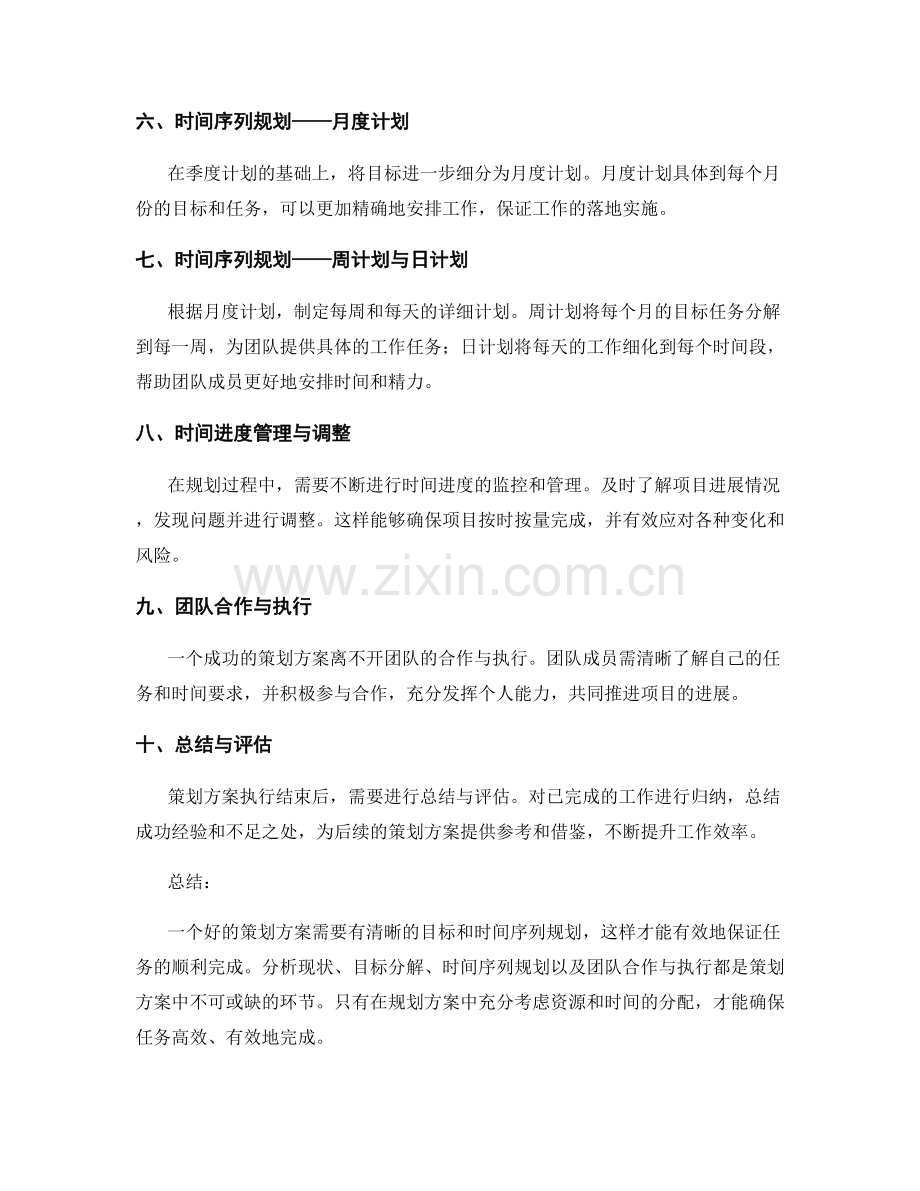 六、时间序列规划——月度计划

在季度计划的基础上，将目标进一步细分为月度计划。月度计划具体到每个月份的目标和任务，可以更加精确地安排工作，保证工作的落地实施。

七、时间序列规划——周计划与日计划

根据月度计划，制定每周和每天的详细计划。周计划将每个月的目标任务分解到每一周，为团队提供具体的工作任务；日计划将每天的工作细化到每个时间段，帮助团队成员更好地安排时间和精力。

八、时间进度管理与调整

在规划过程中，需要不断进行时间进度的监控和管理。及时了解项目进展情况，发现问题并进行调整。这样能够确保项目按时按量完成，并有效应对各种变化和风险。

九、团队合作与执行

一个成功的策划方案离不开团队的合作与执行。团队成员需清晰了解自己的任务和时间要求，并积极参与合作，充分发挥个人能力，共同推进项目的进展。

十、总结与评估

策划方案执行结束后，需要进行总结与评估。对已完成的工作进行归纳，总结成功经验和不足之处，为后续的策划方案提供参考和借鉴，不断提升工作效率。

总结：

一个好的策划方案需要有清晰的目标和时间序列规划，这样才能有效地保证任务的顺利完成。分析现状、目标分解、时间序列规划以及团队合作与执行都是策划方案中不可或缺的环节。只有在规划方案中充分考虑资源和时间的分配，才能确保任务高效、有效地完成。

www.zixin.com.cn